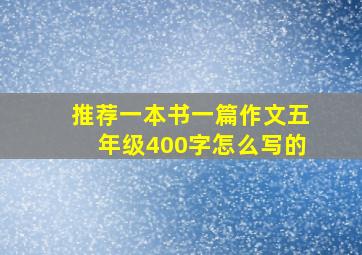 推荐一本书一篇作文五年级400字怎么写的